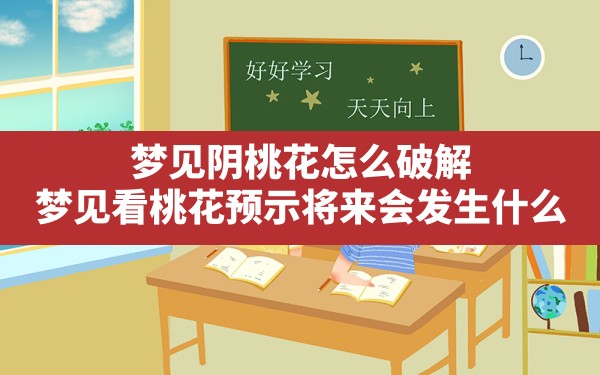 好好学习

天天向上

梦见阴桃花怎么破解
梦见看桃花预示将来会发生什么